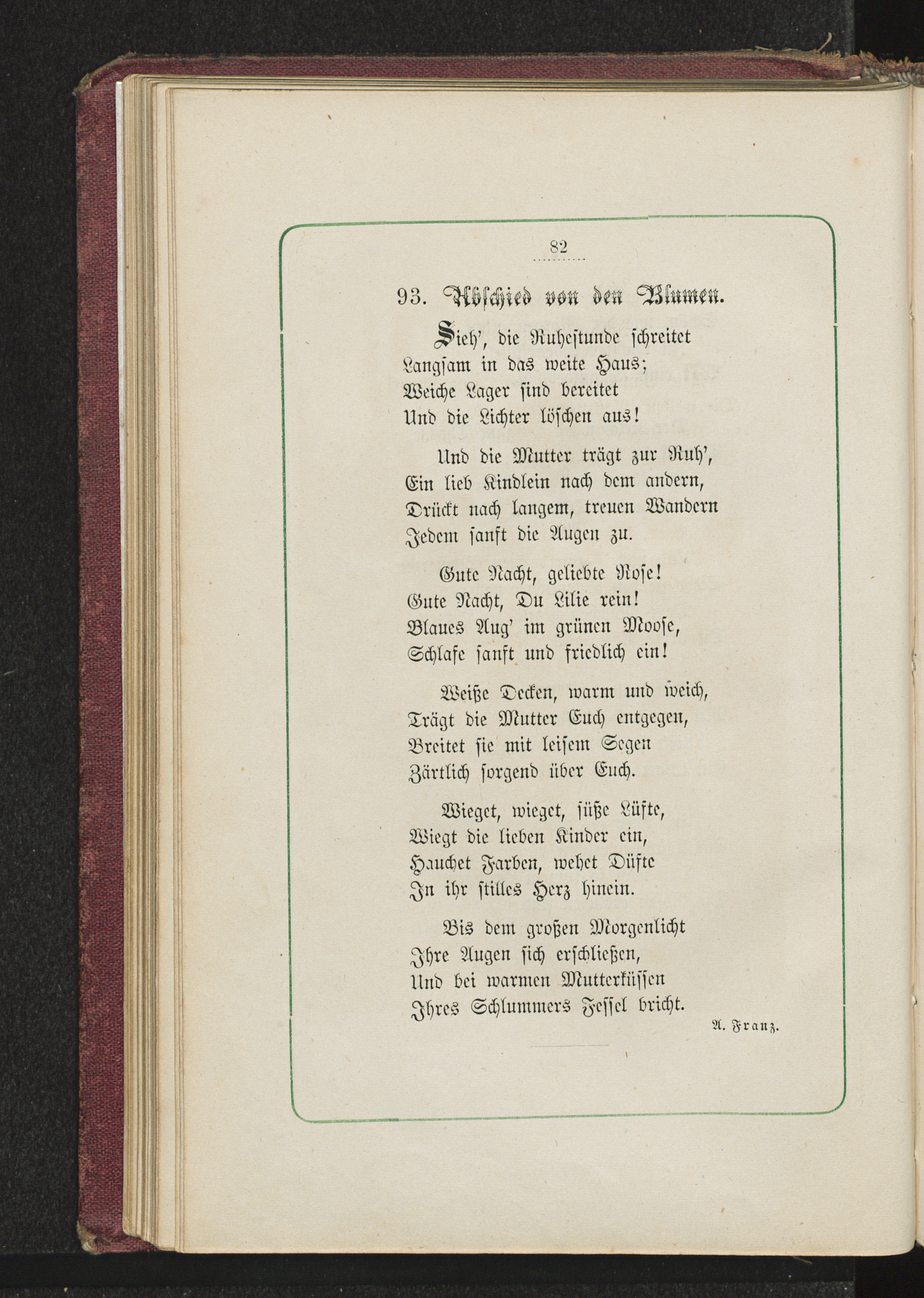 82

93. Abschied von den Blumen.

Sieh', die Ruhestunde schreitet
Langsam in das weite Haus;
Weiche Lager sind bereitet
Und die Lichter löschen aus!

Und die Mutter trägt zur Ruh',
Ein lieb Kindlein nach dem andern,
Drückt nach langem, treuen Wandern
Jedem sanft die Augen zu.

Gute Nacht, geliebte Rose!
Gute Nacht, Du Lilie rein!
Blaues Aug' im grünen Moose,
Schlafe sanft und friedlich ein!

Weiße Decken, warm und weich,
Trägt die Mutter Euch entgegen,
Breitet sie mit leisem Segen
Zärtlich sorgend über Euch.

Wieget, wieget, süße Lüfte,
Wiegt die lieben Kinder ein,
Hauchet Farben, wehet Düfte
In ihr stilles Herz hinein.

Bis dem großen Morgenlicht
Ihre Augen sich erschließen,
Und bei warmen Mutterküssen
Ihres Schlummers Fessel bricht.

A. Franz.